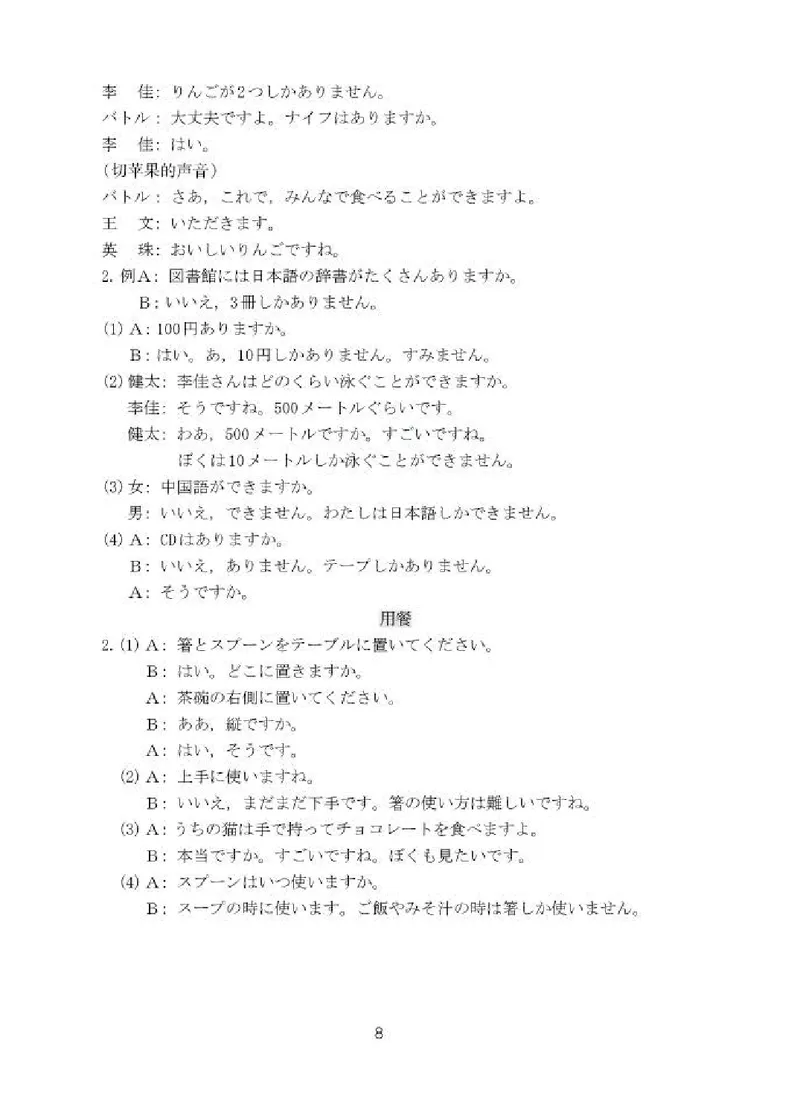 李　佳：りんごが2つしかありません。
バトル：大丈夫ですよ。ナイフはありますか。
李　佳：はい。
（切苹果的声音）
バトル：さあ，これで，みんなで食べることができますよ。
王　文：いただきます。
英　珠：おいしいりんごですね。
2. 例A：図書館には日本語の辞書がたくさんありますか。
B：いいえ，3冊しかありません。
(1) A：100円ありますか。
B：はい。あ，10円しかありません。すみません。
(2) 健太：李佳さんはどのくらい泳ぐことができますか。
李佳：そうですね。500メートルぐらいです。
健太：わあ，500メートルですか。すごいですね。
ぼくは10メートルしか泳ぐことができません。
(3) 女：中国語ができますか。
男：いいえ，できません。わたしは日本語しかできません。
(4) A：CDはありますか。
B：いいえ，ありません。テープしかありません。
A：そうですか。
用餐
2. (1) A：箸とスプーンをテーブルに置いてください。
B：はい。どこに置きますか。
A：茶碗の右側に置いてください。
B：ああ，縦ですか。
A：はい，そうです。
(2) A：上手に使いますね。
B：いいえ，まだまだ下手です。箸の使い方は難しいですね。
(3) A：うちの猫は手で持ってチョコレートを食べますよ。
B：本当ですか。すごいですね。ぼくも見たいです。
(4) A：スプーンはいつ使いますか。
B：スープの時に使います。ご飯やみそ汁の時は箸しか使いません。

8